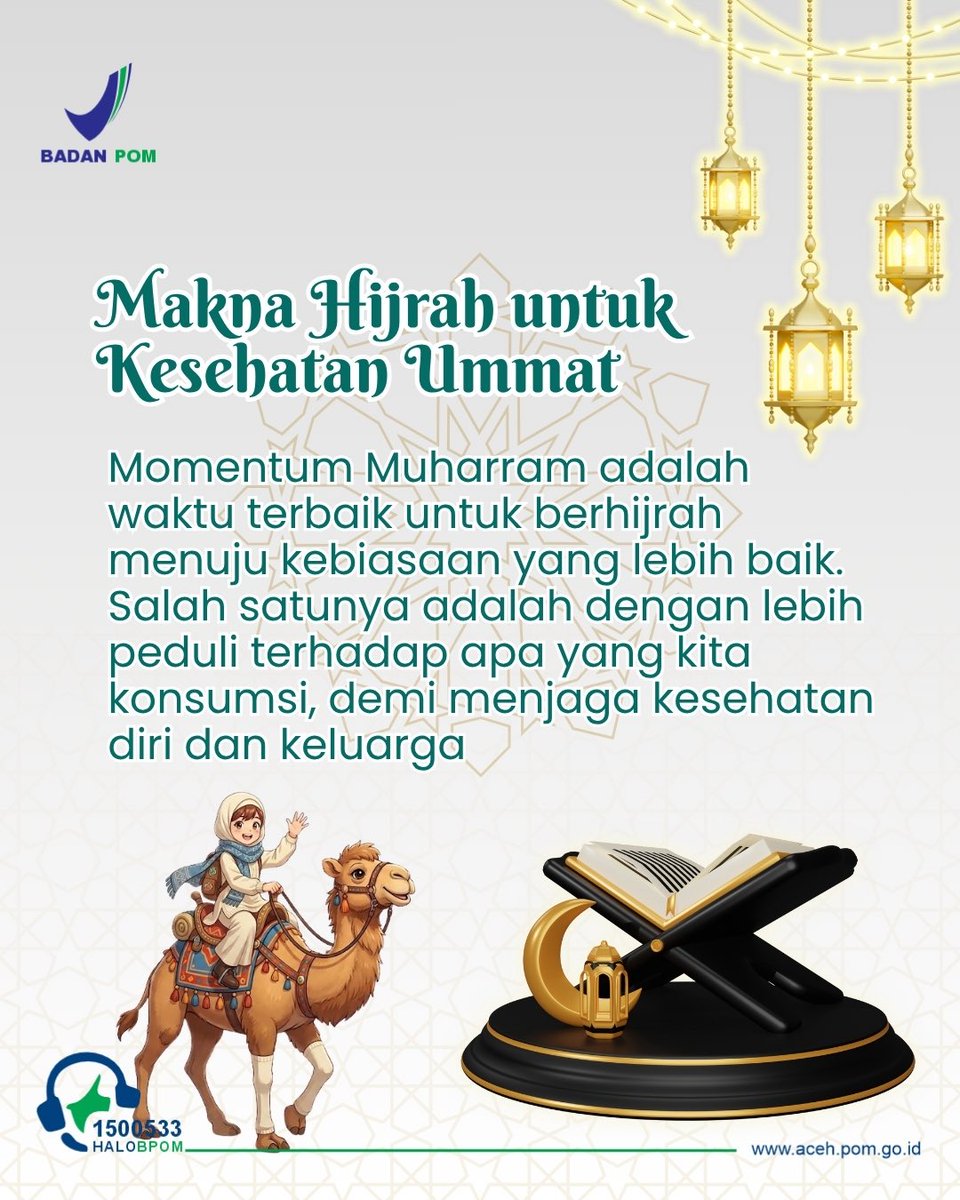 BADAN POM

Makna Hijrah untuk Kesehatan Ummat

Momentum Muharram adalah waktu terbaik untuk berhijrah menuju kebiasaan yang lebih baik. Salah satunya adalah dengan lebih peduli terhadap apa yang kita konsumsi, demi menjaga kesehatan diri dan keluarga

1500533
HALOBPOM

www.aceh.pom.go.id